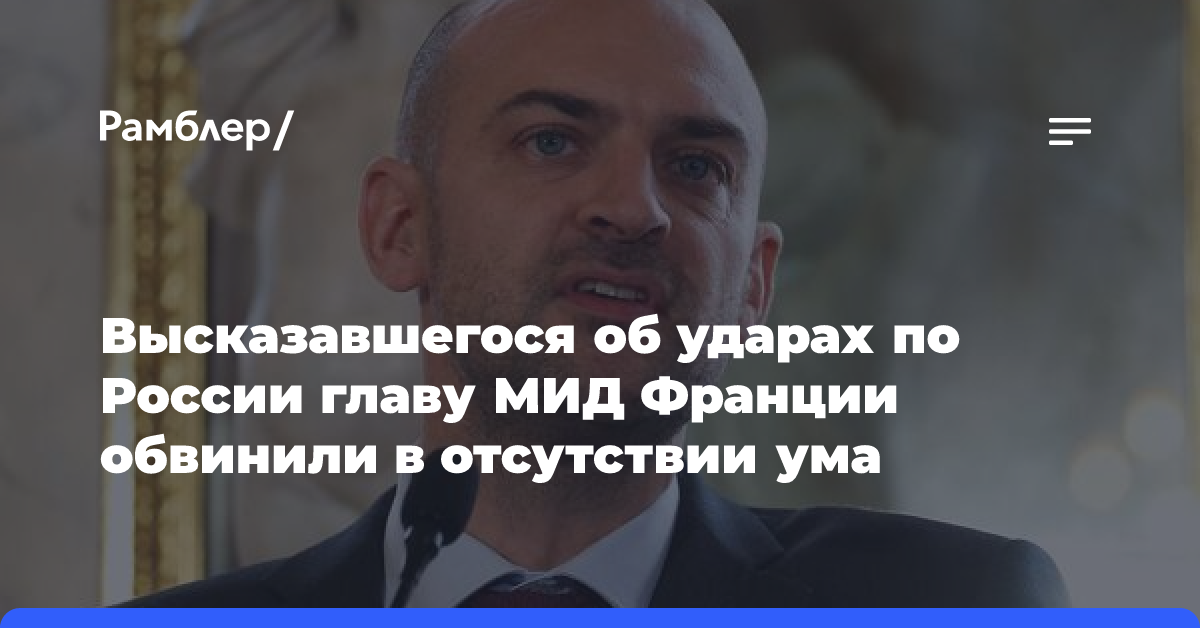 Рамблер/

Высказавшегося об ударах по России главу МИД Франции обвинили в отсутствии ума